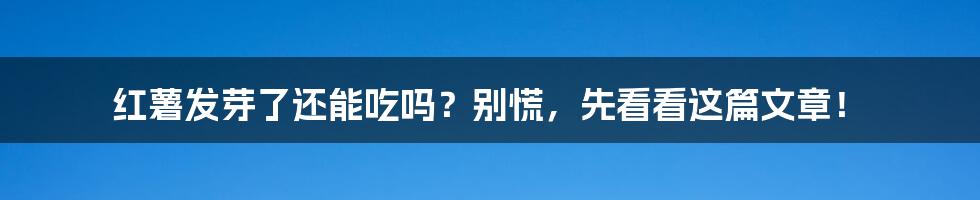 红薯发芽了还能吃吗？别慌，先看看这篇文章！